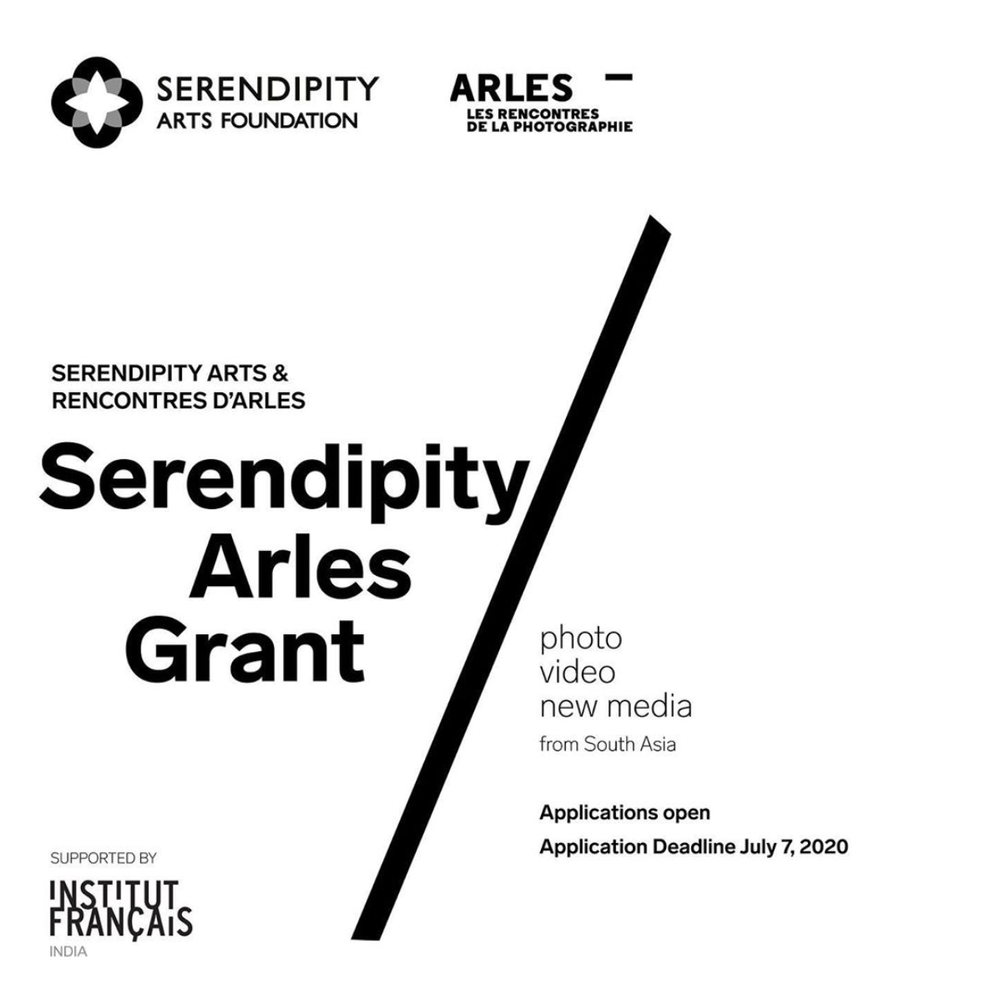 SERENDIPITY
ARTS FOUNDATION

ARLES
LES RENCONTRES
DE LA PHOTOGRAPHIE

SERENDIPITY ARTS &
RENCONTRES D'ARLES

Serendipity
Arles
Grant

photo
video
new media
from South Asia

Applications open
Application Deadline July 7, 2020

SUPPORTED BY

INSTITUT
FRANÇAIS
INDIA